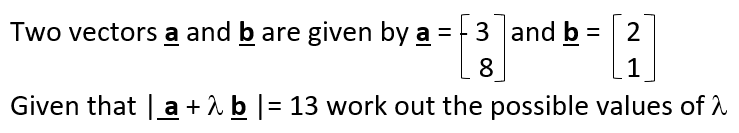 Two vectors $\underline{\mathbf{a}}$ and $\underline{\mathbf{b}}$ are given by $\underline{\mathbf{a}} = \begin{bmatrix} -3 \\ 8 \end{bmatrix}$ and $\underline{\mathbf{b}} = \begin{bmatrix} 2 \\ 1 \end{bmatrix}$

Given that $|\underline{\mathbf{a}} + \lambda \underline{\mathbf{b}}| = 13$ work out the possible values of $\lambda$